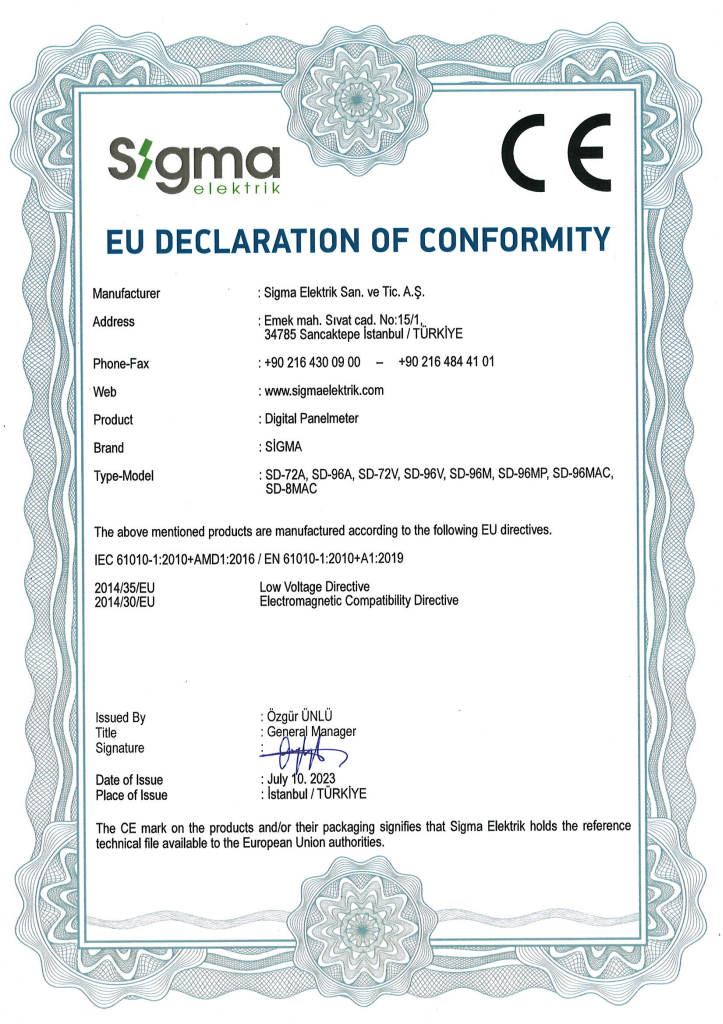 Sigma elektrik

CE

EU DECLARATION OF CONFORMITY

Manufacturer : Sigma Elektrik San. ve Tic. A.Ş.

Address : Emek mah. Sıvat cad. No:15/1, 34785 Sancaktepe İstanbul / TÜRKİYE

Phone-Fax : +90 216 430 09 00 – +90 216 484 41 01

Web : www.sigmaelektrik.com

Product : Digital Panelmeter

Brand : SİGMA

Type-Model : SD-72A, SD-96A, SD-72V, SD-96V, SD-96M, SD-96MP, SD-96MAC, SD-8MAC

The above mentioned products are manufactured according to the following EU directives.

IEC 61010-1:2010+AMD1:2016 / EN 61010-1:2010+A1:2019

2014/35/EU Low Voltage Directive
2014/30/EU Electromagnetic Compatibility Directive

Issued By : Özgür ÜNLÜ
Title : General Manager
Signature :

Date of Issue : July 10. 2023
Place of Issue : İstanbul / TÜRKİYE

The CE mark on the products and/or their packaging signifies that Sigma Elektrik holds the reference technical file available to the European Union authorities.